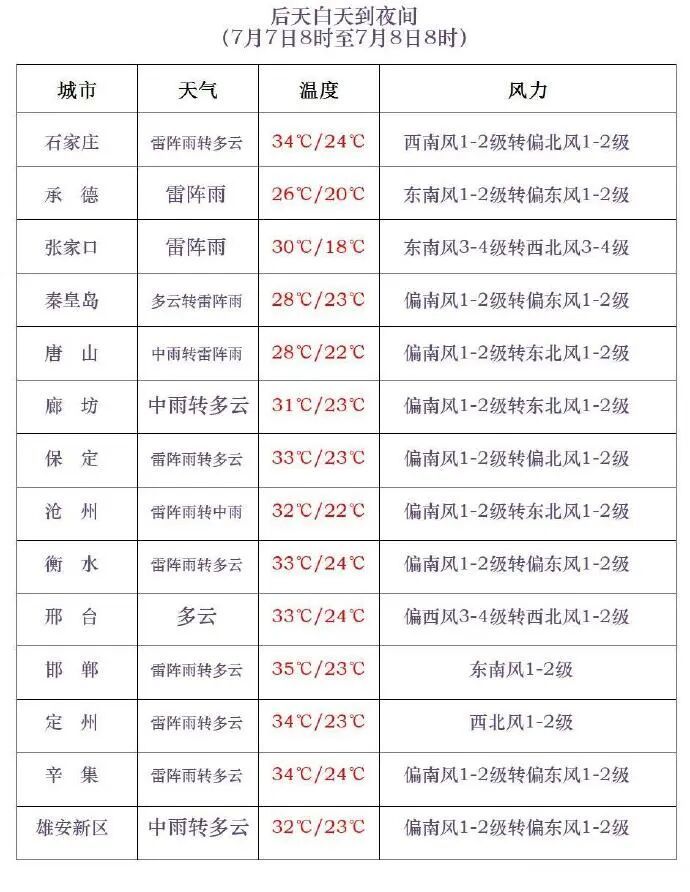 后天白天到夜间
(7月7日8时至7月8日8时)

| 城市 | 天气 | 温度 | 风力 |
|---|---|---|---|
| 石家庄 | 雷阵雨转多云 | 34℃/24℃ | 西南风1-2级转偏北风1-2级 |
| 承　德 | 雷阵雨 | 26℃/20℃ | 东南风1-2级转偏东风1-2级 |
| 张家口 | 雷阵雨 | 30℃/18℃ | 东南风3-4级转西北风3-4级 |
| 秦皇岛 | 多云转雷阵雨 | 28℃/23℃ | 偏南风1-2级转偏东风1-2级 |
| 唐　山 | 中雨转雷阵雨 | 28℃/22℃ | 偏南风1-2级转东北风1-2级 |
| 廊　坊 | 中雨转多云 | 31℃/23℃ | 偏南风1-2级转东北风1-2级 |
| 保　定 | 雷阵雨转多云 | 33℃/23℃ | 偏南风1-2级转偏北风1-2级 |
| 沧　州 | 雷阵雨转中雨 | 32℃/22℃ | 偏南风1-2级转东北风1-2级 |
| 衡　水 | 雷阵雨转多云 | 33℃/24℃ | 偏南风1-2级转偏东风1-2级 |
| 邢　台 | 多云 | 33℃/24℃ | 偏西风3-4级转西北风1-2级 |
| 邯　郸 | 雷阵雨转多云 | 35℃/23℃ | 东南风1-2级 |
| 定　州 | 雷阵雨转多云 | 34℃/23℃ | 西北风1-2级 |
| 辛　集 | 雷阵雨转多云 | 34℃/24℃ | 偏南风1-2级转偏东风1-2级 |
| 雄安新区 | 中雨转多云 | 32℃/23℃ | 偏南风1-2级转偏东风1-2级 |